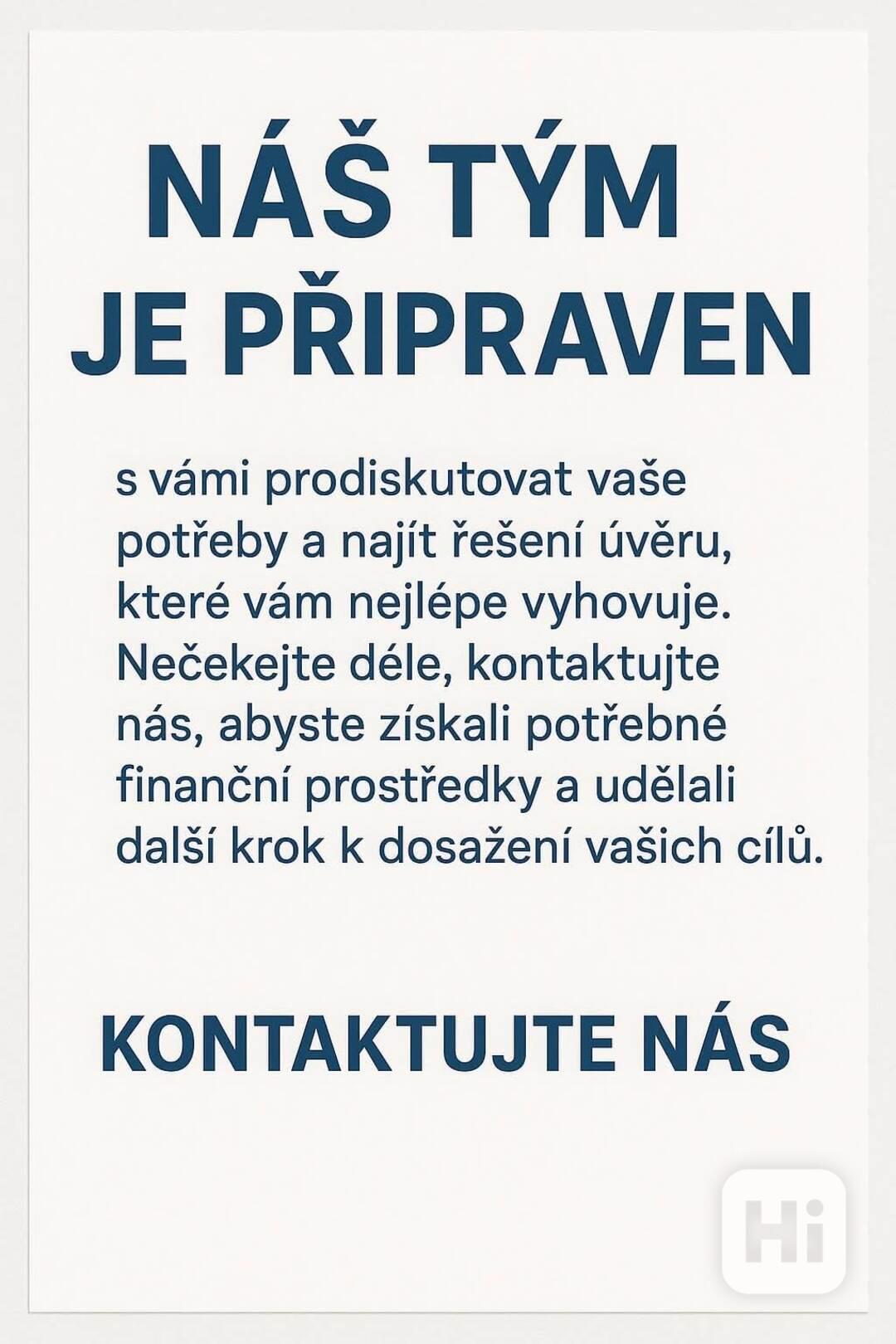 NÁŠ TÝM
JE PŘIPRAVEN

s vámi prodiskutovat vaše potřeby a najít řešení úvěru, které vám nejlépe vyhovuje. Nečekejte déle, kontaktujte nás, abyste získali potřebné finanční prostředky a udělali další krok k dosažení vašich cílů.

KONTAKTUJTE NÁS

Hi